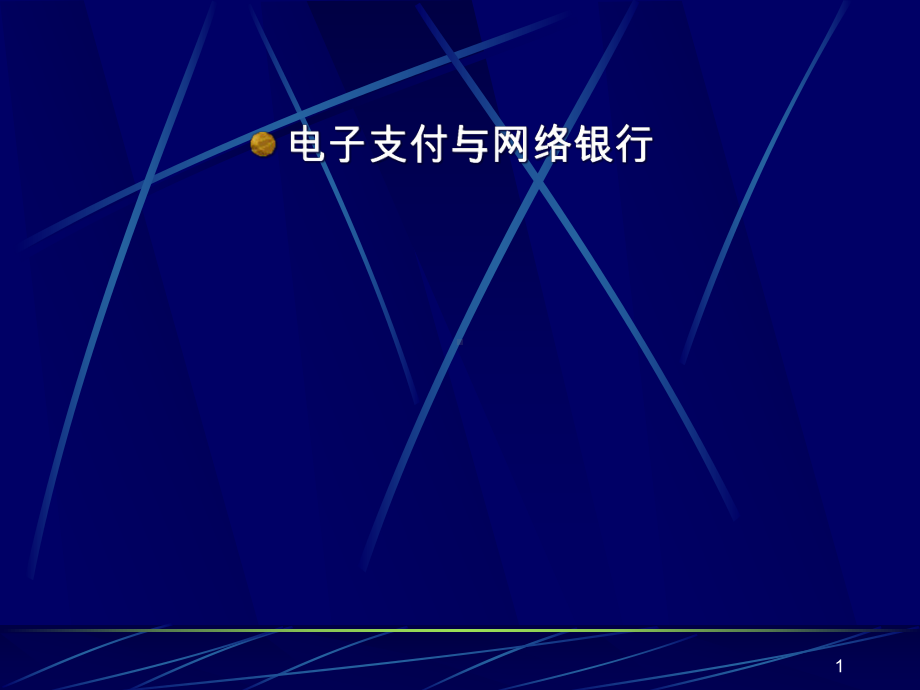 电子支付与网络银行

1